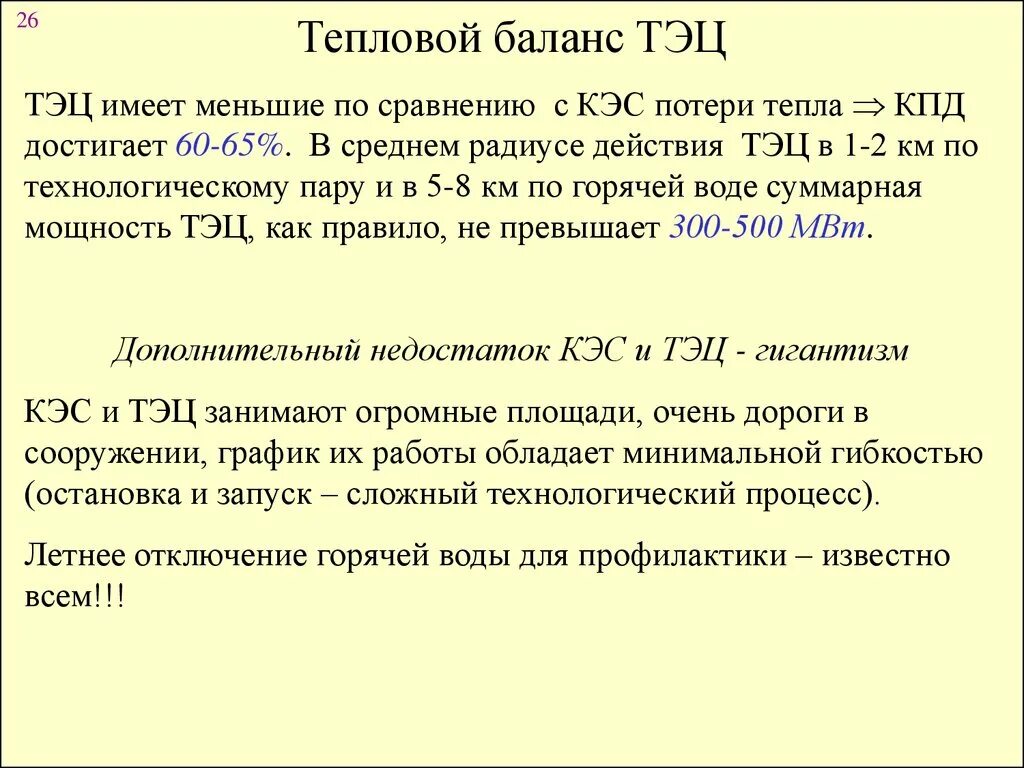 26

Тепловой баланс ТЭЦ

ТЭЦ имеет меньшие по сравнению с КЭС потери тепла $\Rightarrow$ КПД достигает 60-65%. В среднем радиусе действия ТЭЦ в 1-2 км по технологическому пару и в 5-8 км по горячей воде суммарная мощность ТЭЦ, как правило, не превышает 300-500 МВт.

Дополнительный недостаток КЭС и ТЭЦ - гигантизм

КЭС и ТЭЦ занимают огромные площади, очень дороги в сооружении, график их работы обладает минимальной гибкостью (остановка и запуск – сложный технологический процесс).

Летнее отключение горячей воды для профилактики – известно всем!!!